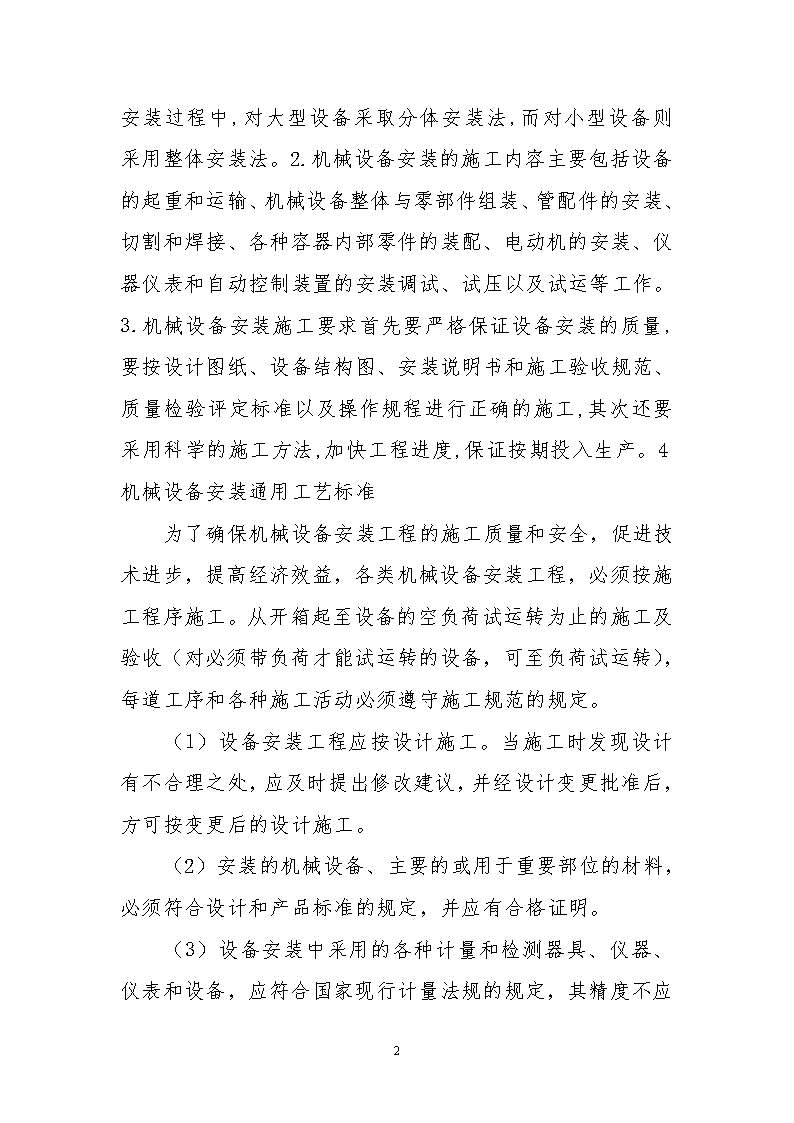 安装过程中,对大型设备采取分体安装法,而对小型设备则采用整体安装法。2.机械设备安装的施工内容主要包括设备的起重和运输、机械设备整体与零部件组装、管配件的安装、切割和焊接、各种容器内部零件的装配、电动机的安装、仪器仪表和自动控制装置的安装调试、试压以及试运等工作。3.机械设备安装施工要求首先要严格保证设备安装的质量,要按设计图纸、设备结构图、安装说明书和施工验收规范、质量检验评定标准以及操作规程进行正确的施工,其次还要采用科学的施工方法,加快工程进度,保证按期投入生产。4 机械设备安装通用工艺标准

为了确保机械设备安装工程的施工质量和安全，促进技术进步，提高经济效益，各类机械设备安装工程，必须按施工程序施工。从开箱起至设备的空负荷试运转为止的施工及验收（对必须带负荷才能试运转的设备，可至负荷试运转），每道工序和各种施工活动必须遵守施工规范的规定。

（1）设备安装工程应按设计施工。当施工时发现设计有不合理之处，应及时提出修改建议，并经设计变更批准后，方可按变更后的设计施工。

（2）安装的机械设备、主要的或用于重要部位的材料，必须符合设计和产品标准的规定，并应有合格证明。

（3）设备安装中采用的各种计量和检测器具、仪器、仪表和设备，应符合国家现行计量法规的规定，其精度不应

2